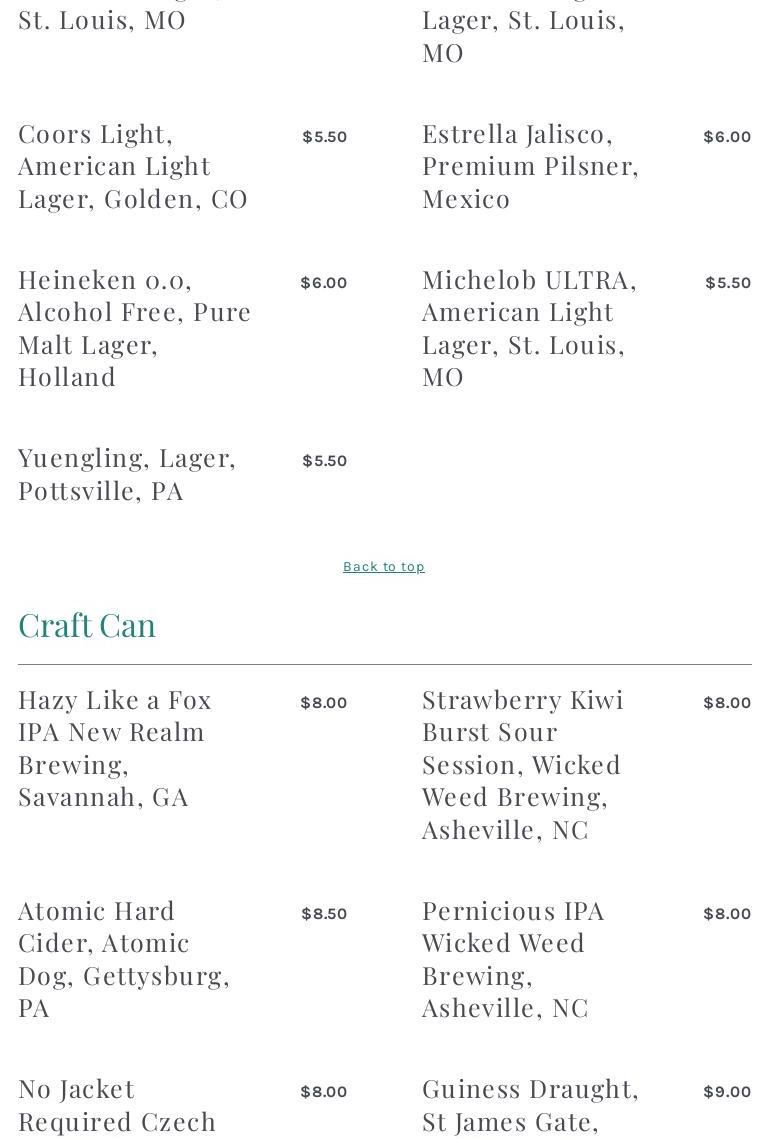 St. Louis, MO

Lager, St. Louis, MO

Coors Light, American Light Lager, Golden, CO $5.50

Estrella Jalisco, Premium Pilsner, Mexico $6.00

Heineken 0.0, Alcohol Free, Pure Malt Lager, Holland $6.00

Michelob ULTRA, American Light Lager, St. Louis, MO $5.50

Yuengling, Lager, Pottsville, PA $5.50

Back to top

Craft Can

Hazy Like a Fox IPA New Realm Brewing, Savannah, GA $8.00

Strawberry Kiwi Burst Sour Session, Wicked Weed Brewing, Asheville, NC $8.00

Atomic Hard Cider, Atomic Dog, Gettysburg, PA $8.50

Pernicious IPA Wicked Weed Brewing, Asheville, NC $8.00

No Jacket Required Czech $8.00

Guiness Draught, St James Gate, $9.00